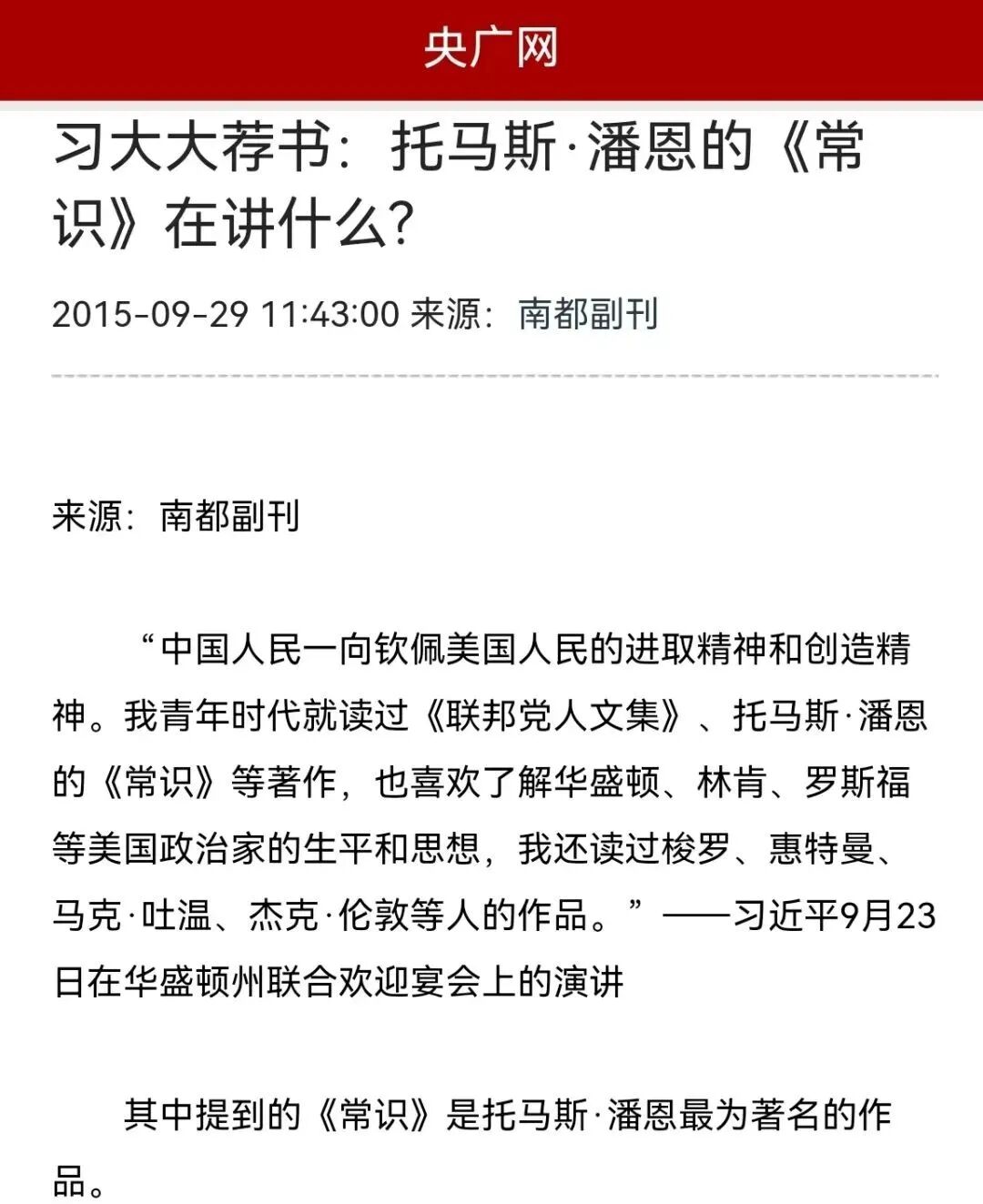 央广网

习大大荐书：托马斯·潘恩的《常识》在讲什么?

2015-09-29 11:43:00 来源：南都副刊

来源：南都副刊

“中国人民一向钦佩美国人民的进取精神和创造精神。我青年时代就读过《联邦党人文集》、托马斯·潘恩的《常识》等著作，也喜欢了解华盛顿、林肯、罗斯福等美国政治家的生平和思想，我还读过梭罗、惠特曼、马克·吐温、杰克·伦敦等人的作品。”——习近平9月23日在华盛顿州联合欢迎宴会上的演讲

其中提到的《常识》是托马斯·潘恩最为著名的作品。